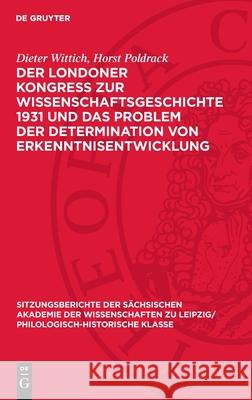 DE GRUYTER

Dieter Wittich, Horst Poldrack

DER LONDONER KONGRESS ZUR WISSENSCHAFTSGESCHICHTE 1931 UND DAS PROBLEM DER DETERMINATION VON ERKENNTNISENTWICKLUNG

SITZUNGSBERICHTE DER SÄCHSISCHEN AKADEMIE DER WISSENSCHAFTEN ZU LEIPZIG/ PHILOLOGISCH-HISTORISCHE KLASSE

DE G

Kraina Książek